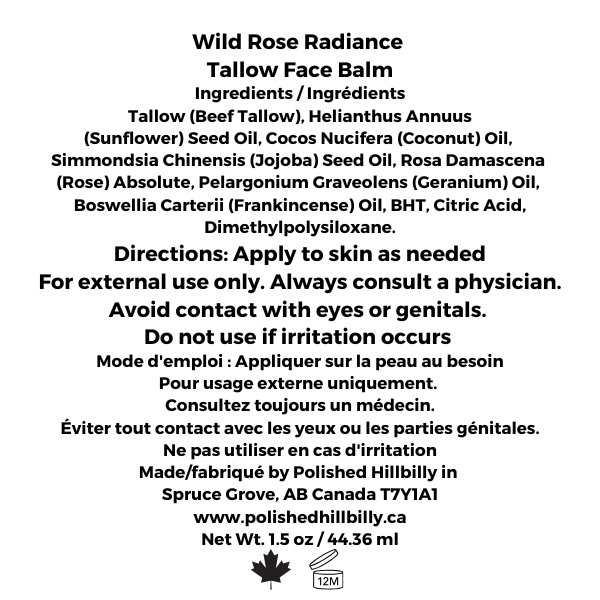 Wild Rose Radiance
Tallow Face Balm
Ingredients / Ingrédients
Tallow (Beef Tallow), Helianthus Annuus (Sunflower) Seed Oil, Cocos Nucifera (Coconut) Oil, Simmondsia Chinensis (Jojoba) Seed Oil, Rosa Damascena (Rose) Absolute, Pelargonium Graveolens (Geranium) Oil, Boswellia Carterii (Frankincense) Oil, BHT, Citric Acid, Dimethylpolysiloxane.
Directions: Apply to skin as needed
For external use only. Always consult a physician.
Avoid contact with eyes or genitals.
Do not use if irritation occurs
Mode d'emploi : Appliquer sur la peau au besoin
Pour usage externe uniquement.
Consultez toujours un médecin.
Éviter tout contact avec les yeux ou les parties génitales.
Ne pas utiliser en cas d'irritation
Made/fabriqué by Polished Hillbilly in
Spruce Grove, AB Canada T7Y1A1
www.polishedhillbilly.ca
Net Wt. 1.5 oz / 44.36 ml
12M